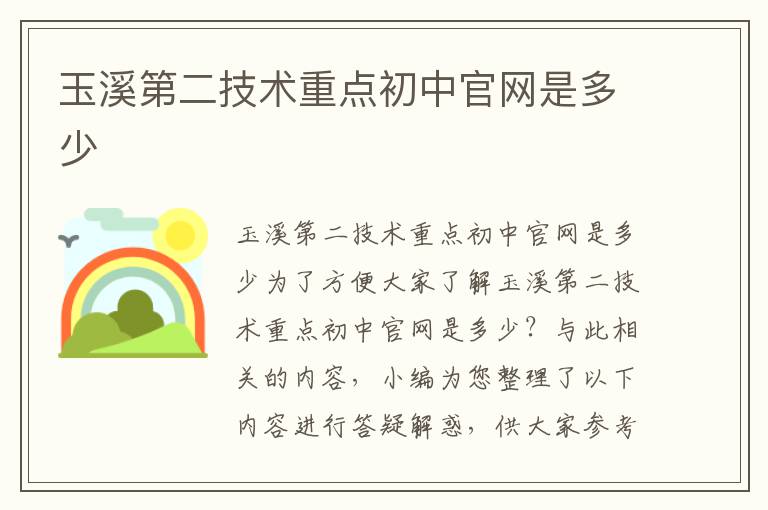 玉溪第二技术重点初中官网是多少

玉溪第二技术重点初中官网是多少为了方便大家了解玉溪第二技术重点初中官网是多少？与此相关的内容，小编为您整理了以下内容进行答疑解惑，供大家参考